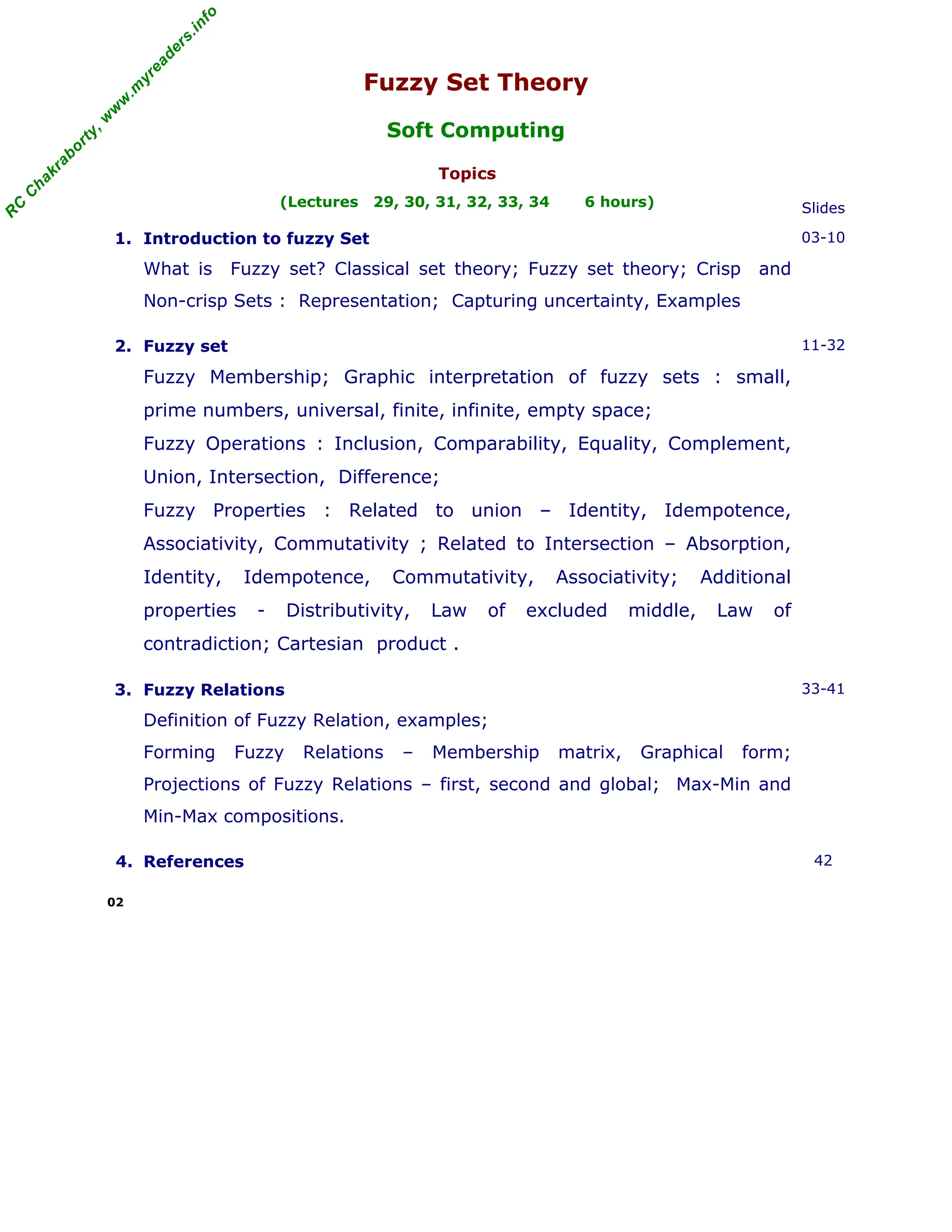 RC Chakraborty, www.myreaders.info

Fuzzy Set Theory

Soft Computing

Topics

(Lectures 29, 30, 31, 32, 33, 34 6 hours)

Slides

1. Introduction to fuzzy Set 03-10

What is Fuzzy set? Classical set theory; Fuzzy set theory; Crisp and Non-crisp Sets : Representation; Capturing uncertainty, Examples

2. Fuzzy set 11-32

Fuzzy Membership; Graphic interpretation of fuzzy sets : small, prime numbers, universal, finite, infinite, empty space;

Fuzzy Operations : Inclusion, Comparability, Equality, Complement, Union, Intersection, Difference;

Fuzzy Properties : Related to union – Identity, Idempotence, Associativity, Commutativity ; Related to Intersection – Absorption, Identity, Idempotence, Commutativity, Associativity; Additional properties - Distributivity, Law of excluded middle, Law of contradiction; Cartesian product .

3. Fuzzy Relations 33-41

Definition of Fuzzy Relation, examples;

Forming Fuzzy Relations – Membership matrix, Graphical form; Projections of Fuzzy Relations – first, second and global; Max-Min and Min-Max compositions.

4. References 42

02